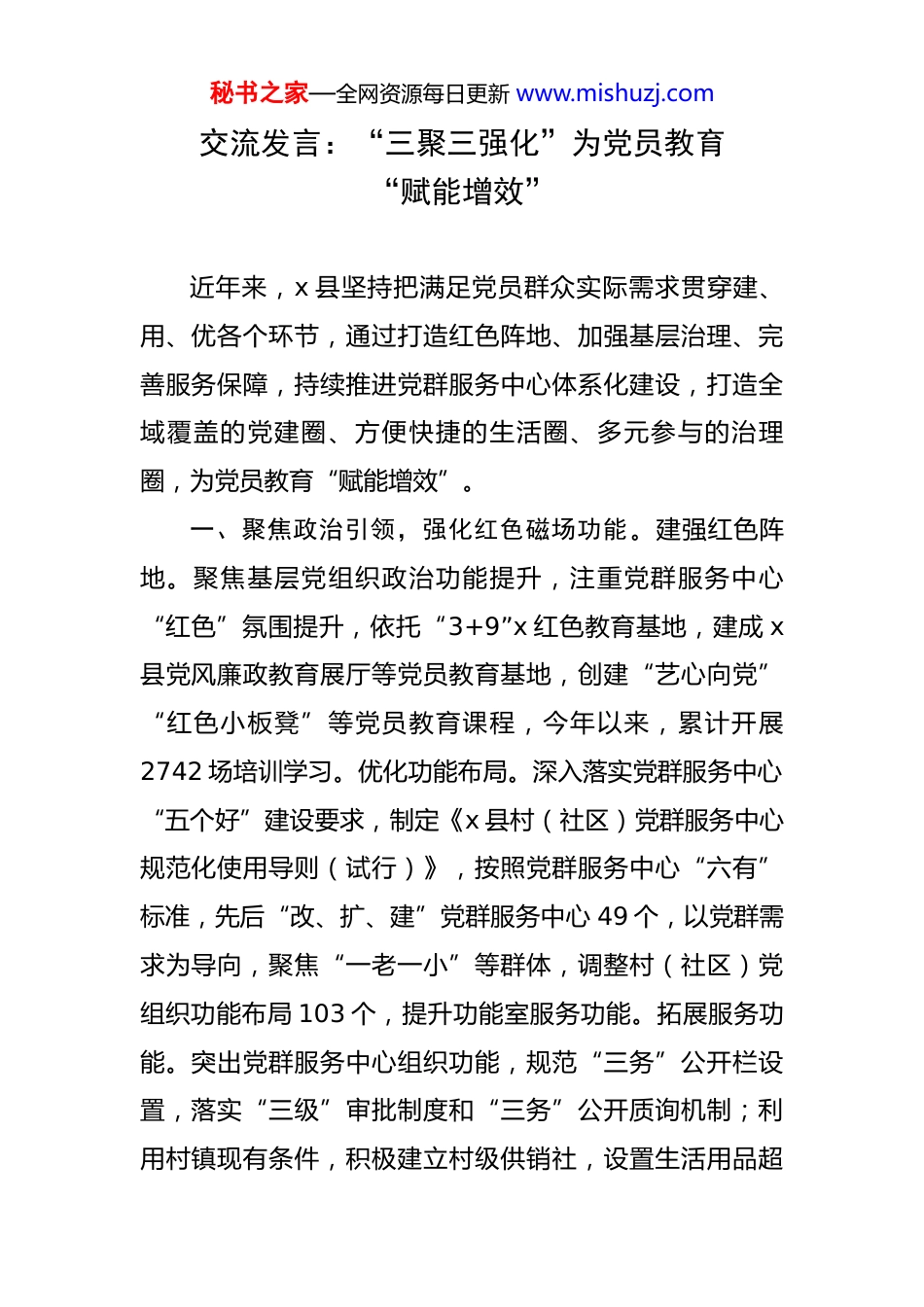 秘书之家—全网资源每日更新 www.mishuzj.com

交流发言：“三聚三强化”为党员教育“赋能增效”

近年来，x 县坚持把满足党员群众实际需求贯穿建、用、优各个环节，通过打造红色阵地、加强基层治理、完善服务保障，持续推进党群服务中心体系化建设，打造全域覆盖的党建圈、方便快捷的生活圈、多元参与的治理圈，为党员教育“赋能增效”。

一、聚焦政治引领，强化红色磁场功能。建强红色阵地。聚焦基层党组织政治功能提升，注重党群服务中心“红色”氛围提升，依托“3+9”x 红色教育基地，建成 x 县党风廉政教育展厅等党员教育基地，创建“艺心向党”“红色小板凳”等党员教育课程，今年以来，累计开展 2742 场培训学习。优化功能布局。深入落实党群服务中心“五个好”建设要求，制定《x 县村（社区）党群服务中心规范化使用导则（试行）》，按照党群服务中心“六有”标准，先后“改、扩、建”党群服务中心 49 个，以党群需求为导向，聚焦“一老一小”等群体，调整村（社区）党组织功能布局 103 个，提升功能室服务功能。拓展服务功能。突出党群服务中心组织功能，规范“三务”公开栏设置，落实“三级”审批制度和“三务”公开质询机制；利用村镇现有条件，积极建立村级供销社，设置生活用品超